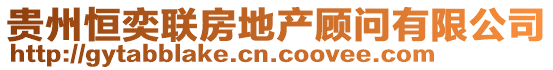 贵州恒奕联房地产顾问有限公司
http://gytabblake.cn.coovee.com